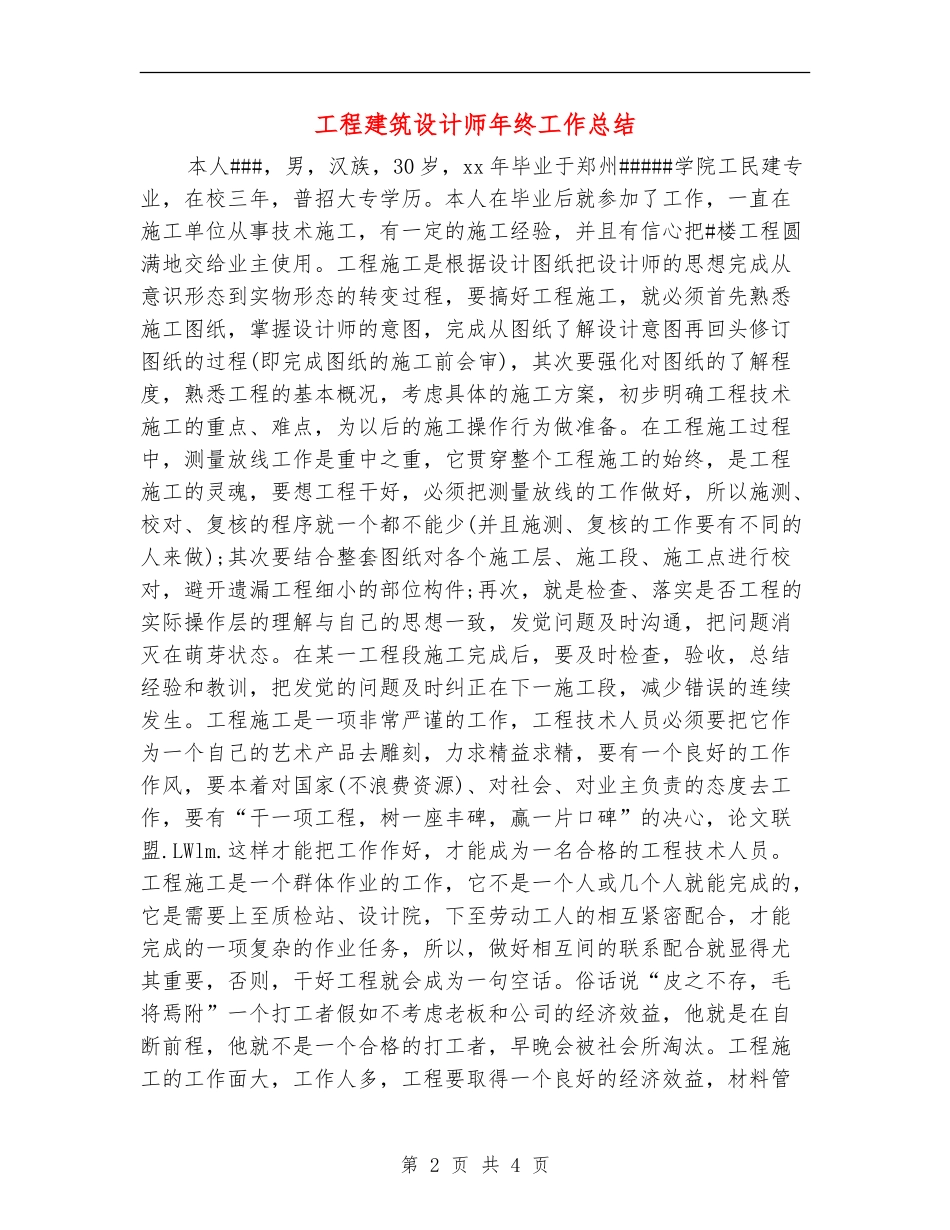 工程建筑设计师年终工作总结

本人###，男，汉族，30岁，xx年毕业于郑州#####学院工民建专业，在校三年，普招大专学历。本人在毕业后就参加了工作，一直在施工单位从事技术施工，有一定的施工经验，并且有信心把#楼工程圆满地交给业主使用。工程施工是根据设计图纸把设计师的思想完成从意识形态到实物形态的转变过程，要搞好工程施工，就必须首先熟悉施工图纸，掌握设计师的意图，完成从图纸了解设计意图再回头修订图纸的过程(即完成图纸的施工前会审)，其次要强化对图纸的了解程度，熟悉工程的基本概况，考虑具体的施工方案，初步明确工程技术施工的重点、难点，为以后的施工操作行为做准备。在工程施工过程中，测量放线工作是重中之重，它贯穿整个工程施工的始终，是工程施工的灵魂，要想工程干好，必须把测量放线的工作做好，所以施测、校对、复核的程序就一个都不能少(并且施测、复核的工作要有不同的人来做);其次要结合整套图纸对各个施工层、施工段、施工点进行校对，避开遗漏工程细小的部位构件;再次，就是检查、落实是否工程的实际操作层的理解与自己的思想一致，发觉问题及时沟通，把问题消灭在萌芽状态。在某一工程段施工完成后，要及时检查，验收，总结经验和教训，把发觉的问题及时纠正在下一施工段，减少错误的连续发生。工程施工是一项非常严谨的工作，工程技术人员必须要把它作为一个自己的艺术产品去雕刻，力求精益求精，要有一个良好的工作作风，要本着对国家(不浪费资源)、对社会、对业主负责的态度去工作，要有“干一项工程，树一座丰碑，赢一片口碑”的决心，论文联盟.LWlm.这样才能把工作作好，才能成为一名合格的工程技术人员。工程施工是一个群体作业的工作，它不是一个人或几个人就能完成的，它是需要上至质检站、设计院，下至劳动工人的相互紧密配合，才能完成的一项复杂的作业任务，所以，做好相互间的联系配合就显得尤其重要，否则，干好工程就会成为一句空话。俗话说“皮之不存，毛将焉附”一个打工者假如不考虑老板和公司的经济效益，他就是在自断前程，他就不是一个合格的打工者，早晚会被社会所淘汰。工程施工的工作面大，工作人多，工程要取得一个良好的经济效益，材料管

第 2 页 共 4 页